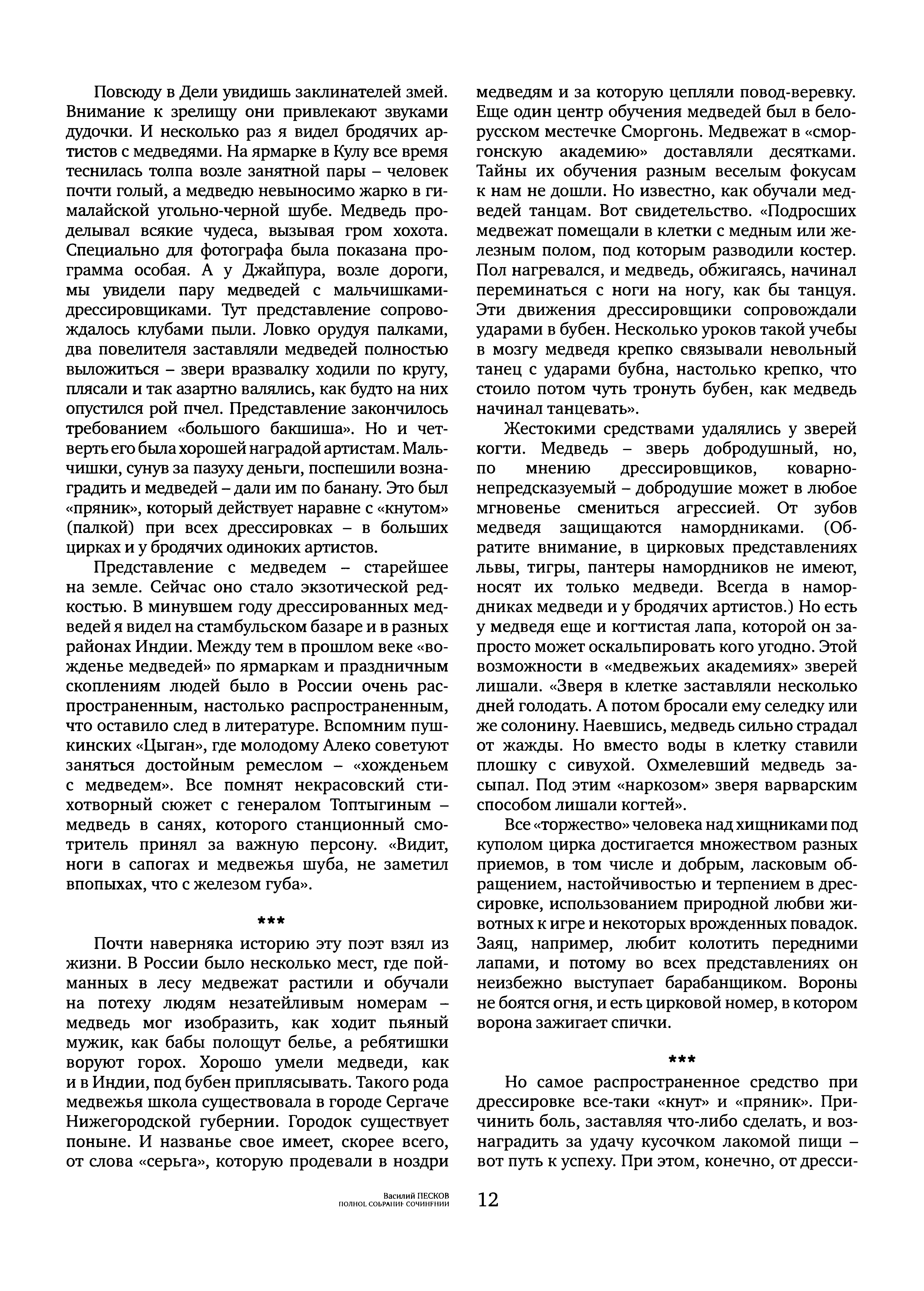 Повсюду в Дели увидишь заклинателей змей. Внимание к зрелищу они привлекают звуками дудочки. И несколько раз я видел бродячих артистов с медведями. На ярмарке в Кулу все время теснилась толпа возле занятной пары – человек почти голый, а медведю невыносимо жарко в гималайской угольно-черной шубе. Медведь проделывал всякие чудеса, вызывая гром хохота. Специально для фотографа была показана программа особая. А у Джайпура, возле дороги, мы увидели пару медведей с мальчишками-дрессировщиками. Тут представление сопровождалось клубами пыли. Ловко орудуя палками, два повелителя заставляли медведей полностью выложиться – звери вразвалку ходили по кругу, плясали и так азартно валялись, как будто на них опустился рой пчел. Представление закончилось требованием «большого бакшиша». Но и четверть его была хорошей наградой артистам. Мальчишки, сунув за пазуху деньги, поспешили вознаградить и медведей – дали им по банану. Это был «пряник», который действует наравне с «кнутом» (палкой) при всех дрессировках – в больших цирках и у бродячих одиноких артистов.

Представление с медведем – старейшее на земле. Сейчас оно стало экзотической редкостью. В минувшем году дрессированных медведей я видел на стамбульском базаре и в разных районах Индии. Между тем в прошлом веке «вожденье медведей» по ярмаркам и праздничным скоплениям людей было в России очень распространенным, настолько распространенным, что оставило след в литературе. Вспомним пушкинских «Цыган», где молодому Алеко советуют заняться достойным ремеслом – «хожденьем с медведем». Все помнят некрасовский стихотворный сюжет с генералом Топтыгиным – медведь в санях, которого станционный смотритель принял за важную персону. «Видит, ноги в сапогах и медвежья шуба, не заметил впопыхах, что с железом губа».

***

Почти наверняка историю эту поэт взял из жизни. В России было несколько мест, где пойманных в лесу медвежат растили и обучали на потеху людям незатейливым номерам – медведь мог изобразить, как ходит пьяный мужик, как бабы полощут белье, а ребятишки воруют горох. Хорошо умели медведи, как и в Индии, под бубен приплясывать. Такого рода медвежья школа существовала в городе Сергаче Нижегородской губернии. Городок существует поныне. И названье свое имеет, скорее всего, от слова «серьга», которую продевали в ноздри медведям и за которую цепляли повод-веревку. Еще один центр обучения медведей был в белорусском местечке Сморгонь. Медвежат в «сморгонскую академию» доставляли десятками. Тайны их обучения разным веселым фокусам к нам не дошли. Но известно, как обучали медведей танцам. Вот свидетельство. «Подросших медвежат помещали в клетки с медным или железным полом, под которым разводили костер. Пол нагревался, и медведь, обжигаясь, начинал переминаться с ноги на ногу, как бы танцуя. Эти движения дрессировщики сопровождали ударами в бубен. Несколько уроков такой учебы в мозгу медведя крепко связывали невольный танец с ударами бубна, настолько крепко, что стоило потом чуть тронуть бубен, как медведь начинал танцевать».

Жестокими средствами удалялись у зверей когти. Медведь – зверь добродушный, но, по мнению дрессировщиков, коварно-непредсказуемый – добродушие может в любое мгновенье смениться агрессией. От зубов медведя защищаются намордниками. (Обратите внимание, в цирковых представлениях львы, тигры, пантеры намордников не имеют, носят их только медведи. Всегда в намордниках медведи и у бродячих артистов.) Но есть у медведя еще и когтистая лапа, которой он запросто может оскальпировать кого угодно. Этой возможности в «медвежьих академиях» зверей лишали. «Зверя в клетке заставляли несколько дней голодать. А потом бросали ему селедку или же солонину. Наевшись, медведь сильно страдал от жажды. Но вместо воды в клетку ставили плошку с сивухой. Охмелевший медведь засыпал. Под этим «наркозом» зверя варварским способом лишали когтей».

Все «торжество» человека над хищниками под куполом цирка достигается множеством разных приемов, в том числе и добрым, ласковым обращением, настойчивостью и терпением в дрессировке, использованием природной любви животных к игре и некоторых врожденных повадок. Заяц, например, любит колотить передними лапами, и потому во всех представлениях он неизбежно выступает барабанщиком. Вороны не боятся огня, и есть цирковой номер, в котором ворона зажигает спички.

***

Но самое распространенное средство при дрессировке все-таки «кнут» и «пряник». Причинить боль, заставляя что-либо сделать, и вознаградить за удачу кусочком лакомой пищи – вот путь к успеху. При этом, конечно, от дресси-

Василий ПЕСКОВ
ПОЛНОЕ СОБРАНИЕ СОЧИНЕНИЙ

12